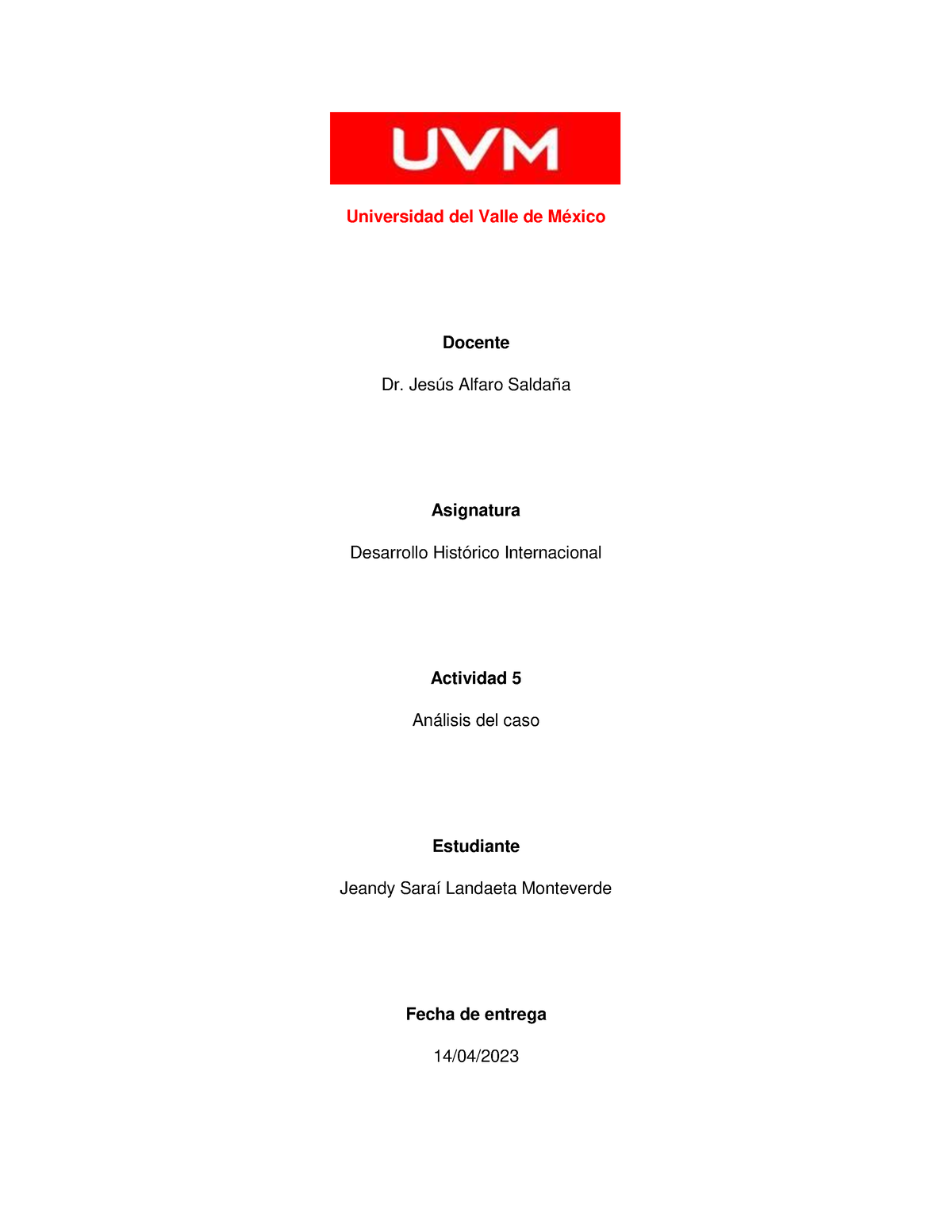 UVM

Universidad del Valle de México

Docente

Dr. Jesús Alfaro Saldaña

Asignatura

Desarrollo Histórico Internacional

Actividad 5

Análisis del caso

Estudiante

Jeandy Saraí Landaeta Monteverde

Fecha de entrega

14/04/2023